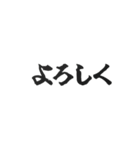 よろしく